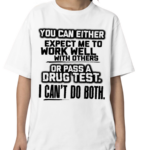 YOU CAN EITHER
EXPECT ME TO
WORK WELL
WITH OTHERS
OR PASS A
DRUG TEST.
I CAN'T DO BOTH.